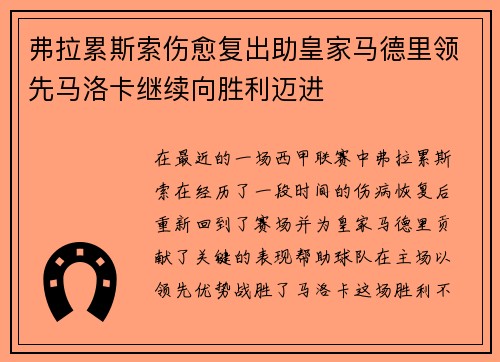 弗拉累斯索伤愈复出助皇家马德里领先马洛卡继续向胜利迈进

在最近的一场西甲联赛中弗拉累斯索在经历了一段时间的伤病恢复后重新回到了赛场并为皇家马德里贡献了关键的表现帮助球队在主场以领先优势战胜了马洛卡这场胜利不